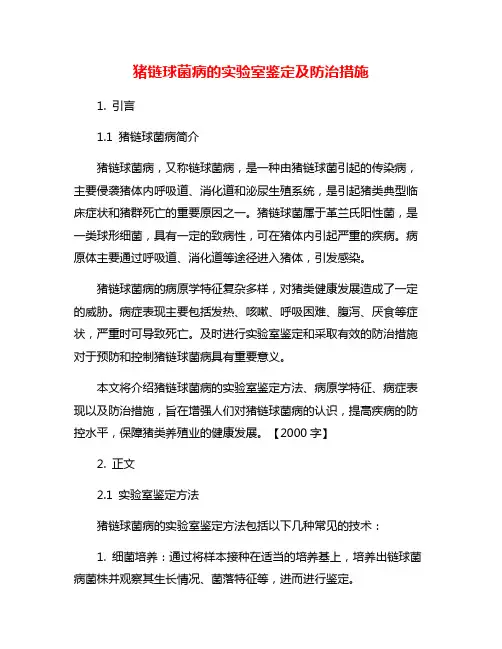 猪链球菌病的实验室鉴定及防治措施

1. 引言

1.1 猪链球菌病简介

猪链球菌病，又称链球菌病，是一种由猪链球菌引起的传染病，主要侵袭猪体内呼吸道、消化道和泌尿生殖系统，是引起猪类典型临床症状和猪群死亡的重要原因之一。猪链球菌属于革兰氏阳性菌，是一类球形细菌，具有一定的致病性，可在猪体内引起严重的疾病。病原体主要通过呼吸道、消化道等途径进入猪体，引发感染。

猪链球菌病的病原学特征复杂多样，对猪类健康发展造成了一定的威胁。病症表现主要包括发热、咳嗽、呼吸困难、腹泻、厌食等症状，严重时可导致死亡。及时进行实验室鉴定和采取有效的防治措施对于预防和控制猪链球菌病具有重要意义。

本文将介绍猪链球菌病的实验室鉴定方法、病原学特征、病症表现以及防治措施，旨在增强人们对猪链球菌病的认识，提高疾病的防控水平，保障猪类养殖业的健康发展。【2000 字】

2. 正文

2.1 实验室鉴定方法

猪链球菌病的实验室鉴定方法包括以下几种常见的技术：

1. 细菌培养：通过将样本接种在适当的培养基上，培养出链球菌病菌株并观察其生长情况、菌落特征等，进而进行鉴定。